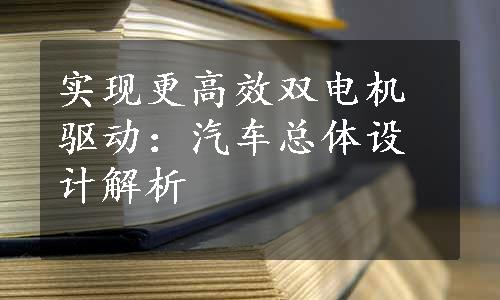 实现更高效双电机驱动：汽车总体设计解析